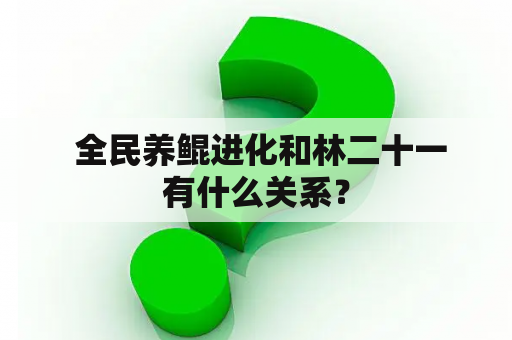 全民养鲲进化和林二十一有什么关系？